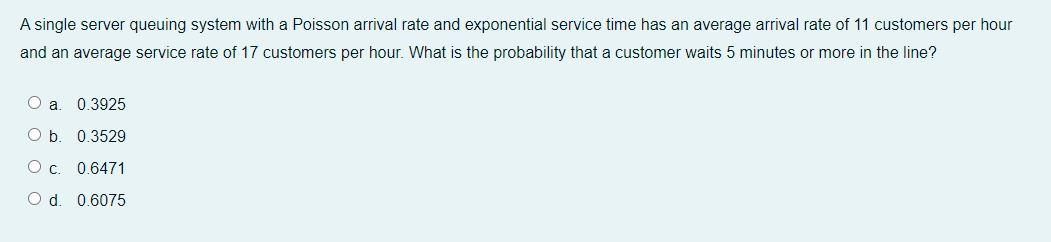 A single server queuing system with a Poisson arrival rate and exponential service time has an average arrival rate of 11 customers per hour and an average service rate of 17 customers per hour. What is the probability that a customer waits 5 minutes or more in the line?

a. 0.3925

b. 0.3529

c. 0.6471

d. 0.6075